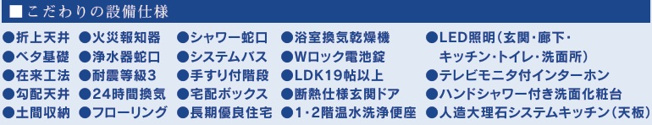 ■こだわりの設備仕様

●折上天井
●ベタ基礎
●在来工法
●勾配天井
●土間収納

●火災報知器
●浄水器蛇口
●耐震等級3
●24時間換気
●フローリング

●シャワー蛇口
●システムバス
●手すり付階段
●宅配ボックス
●長期優良住宅

●浴室換気乾燥機
●Wロック電池錠
●LDK19帖以上
●断熱仕様玄関ドア
●1・2階温水洗浄便座

●LED照明（玄関・廊下・キッチン・トイレ・洗面所）
●テレビモニタ付インターホン
●ハンドシャワー付き洗面化粧台
●人造大理石システムキッチン（天板）